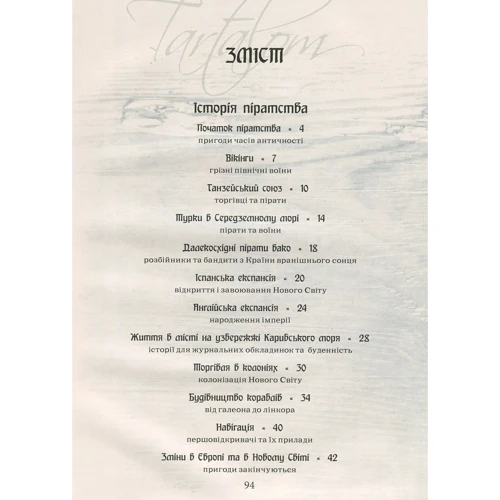 Tartalom

ЗМІСТ

Історія піратства

Початок піратства • 4
пригоди часів античності

Вікінги • 7
грізні північні воїни

Ганзейський союз • 10
торгівці та пірати

Турки в Середземному морі • 14
пірати та воїни

Далекосхідні пірати вако • 18
розбійники та бандити з Країни вранішнього сонця

Іспанська експансія • 20
відкриття і завоювання Нового Світу

Англійська експансія • 24
народження імперії

Життя в місті на узбережжі Карибського моря • 28
історії для журнальних обкладинок та буденність

Торгівля в колоніях • 30
колонізація Нового Світу

Будівництво кораблів • 34
від галеона до лінкора

Навігація • 40
першовідкривачі та їх прилади

Зміни в Європі та в Новому Світі • 42
пригоди закінчуються

94